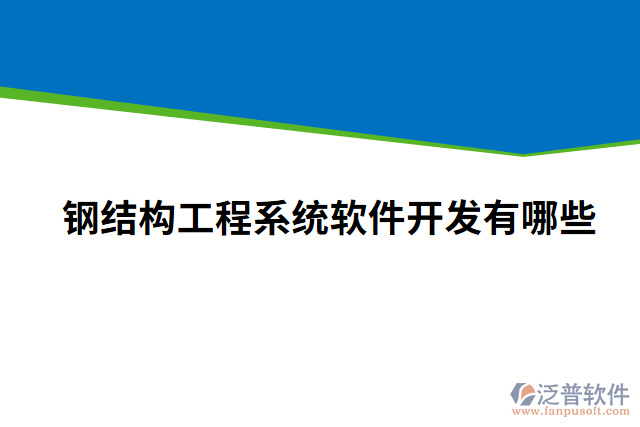 钢结构工程系统软件开发有哪些

泛普软件
www.fanpusoft.com